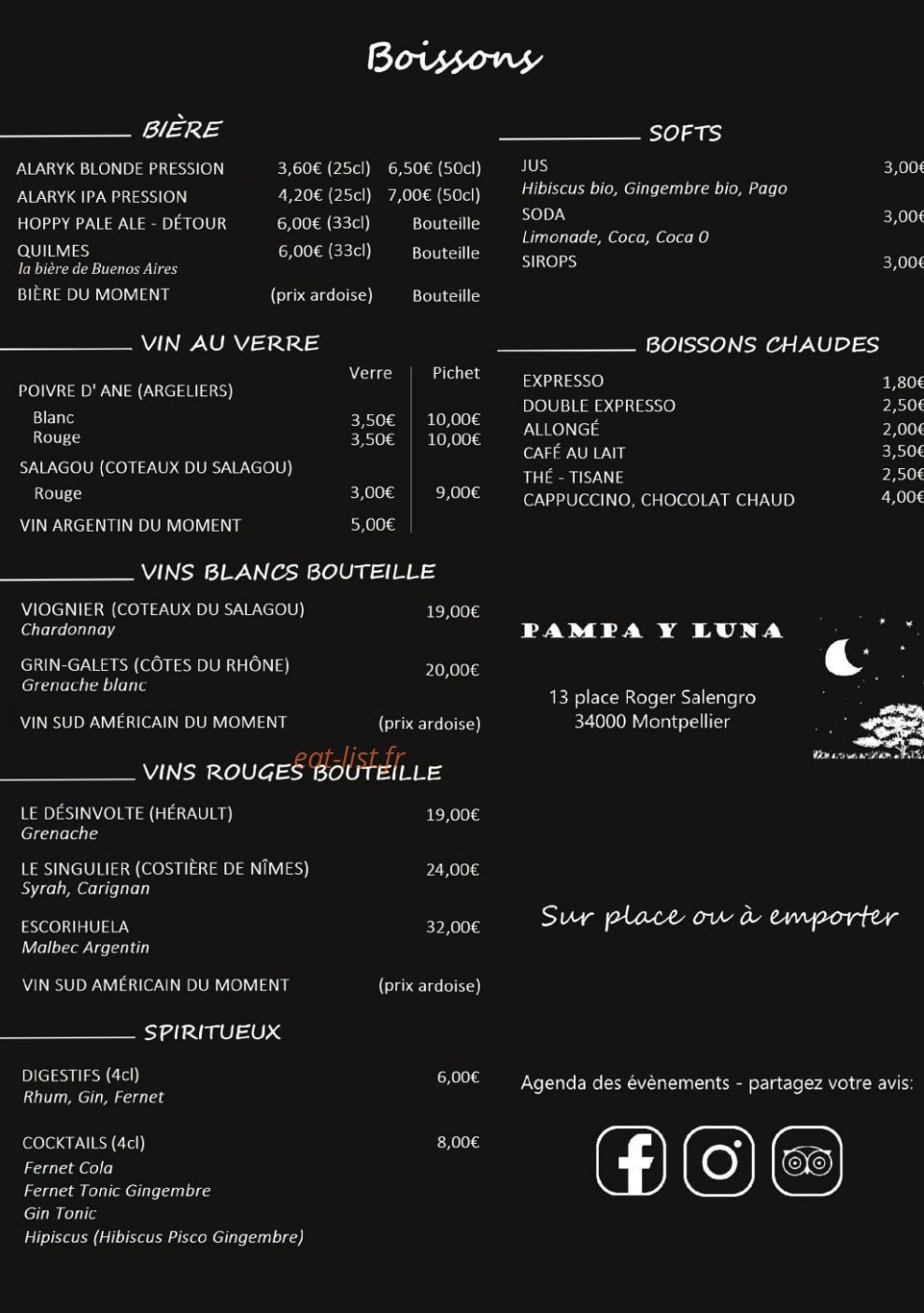 Boissons

BIÈRE

ALARYK BLONDE PRESSION 3,60€ (25cl) 6,50€ (50cl)
ALARYK IPA PRESSION 4,20€ (25cl) 7,00€ (50cl)
HOPPY PALE ALE - DÉTOUR 6,00€ (33cl) Bouteille
QUILMES 6,00€ (33cl) Bouteille
la bière de Buenos Aires
BIÈRE DU MOMENT (prix ardoise) Bouteille

VIN AU VERRE

Verre Pichet
POIVRE D' ANE (ARGELIERS)
Blanc 3,50€ 10,00€
Rouge 3,50€ 10,00€
SALAGOU (COTEAUX DU SALAGOU)
Rouge 3,00€ 9,00€
VIN ARGENTIN DU MOMENT 5,00€

VINS BLANCS BOUTEILLE

VIOGNIER (COTEAUX DU SALAGOU) 19,00€
Chardonnay
GRIN-GALETS (CÔTES DU RHÔNE) 20,00€
Grenache blanc
VIN SUD AMÉRICAIN DU MOMENT (prix ardoise)

VINS ROUGES BOUTEILLE

LE DÉSINVOLTE (HÉRAULT) 19,00€
Grenache
LE SINGULIER (COSTIÈRE DE NÎMES) 24,00€
Syrah, Carignan
ESCORIHUELA 32,00€
Malbec Argentin
VIN SUD AMÉRICAIN DU MOMENT (prix ardoise)

SPIRITUEUX

DIGESTIFS (4cl) 6,00€
Rhum, Gin, Fernet

COCKTAILS (4cl) 8,00€
Fernet Cola
Fernet Tonic Gingembre
Gin Tonic
Hipiscus (Hibiscus Pisco Gingembre)

SOFTS

JUS 3,00€
Hibiscus bio, Gingembre bio, Pago
SODA 3,00€
Limonade, Coca, Coca 0
SIROPS 3,00€

BOISSONS CHAUDES

EXPRESSO 1,80€
DOUBLE EXPRESSO 2,50€
ALLONGÉ 2,00€
CAFÉ AU LAIT 3,50€
THÉ - TISANE 2,50€
CAPPUCCINO, CHOCOLAT CHAUD 4,00€

PAMPA Y LUNA

13 place Roger Salengro
34000 Montpellier

Sur place ou à emporter

Agenda des évènements - partagez votre avis:

eat-list.fr